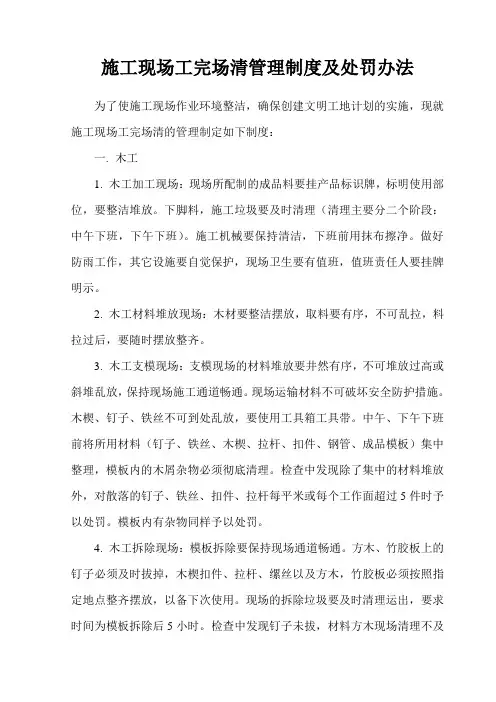 施工现场工完场清管理制度及处罚办法

为了使施工现场作业环境整洁，确保创建文明工地计划的实施，现就施工现场工完场清的管理制定如下制度：

一. 木工

1. 木工加工现场：现场所配制的成品料要挂产品标识牌，标明使用部位，要整洁堆放。下脚料，施工垃圾要及时清理（清理主要分二个阶段：中午下班，下午下班）。施工机械要保持清洁，下班前用抹布擦净。做好防雨工作，其它设施要自觉保护，现场卫生要有值班，值班责任人要挂牌明示。

2. 木工材料堆放现场：木材要整洁摆放，取料要有序，不可乱拉，料拉过后，要随时摆放整齐。

3. 木工支模现场：支模现场的材料堆放要井然有序，不可堆放过高或斜堆乱放，保持现场施工通道畅通。现场运输材料不可破坏安全防护措施。木楔、钉子、铁丝不可到处乱放，要使用工具箱工具带。中午、下午下班前将所用材料（钉子、铁丝、木楔、拉杆、扣件、钢管、成品模板）集中整理，模板内的木屑杂物必须彻底清理。检查中发现除了集中的材料堆放外，对散落的钉子、铁丝、扣件、拉杆每平米或每个工作面超过 5 件时予以处罚。模板内有杂物同样予以处罚。

4. 木工拆除现场：模板拆除要保持现场通道畅通。方木、竹胶板上的钉子必须及时拔掉，木楔扣件、拉杆、缧丝以及方木，竹胶板必须按照指定地点整齐摆放，以备下次使用。现场的拆除垃圾要及时清理运出，要求时间为模板拆除后 5 小时。检查中发现钉子未拔，材料方木现场清理不及